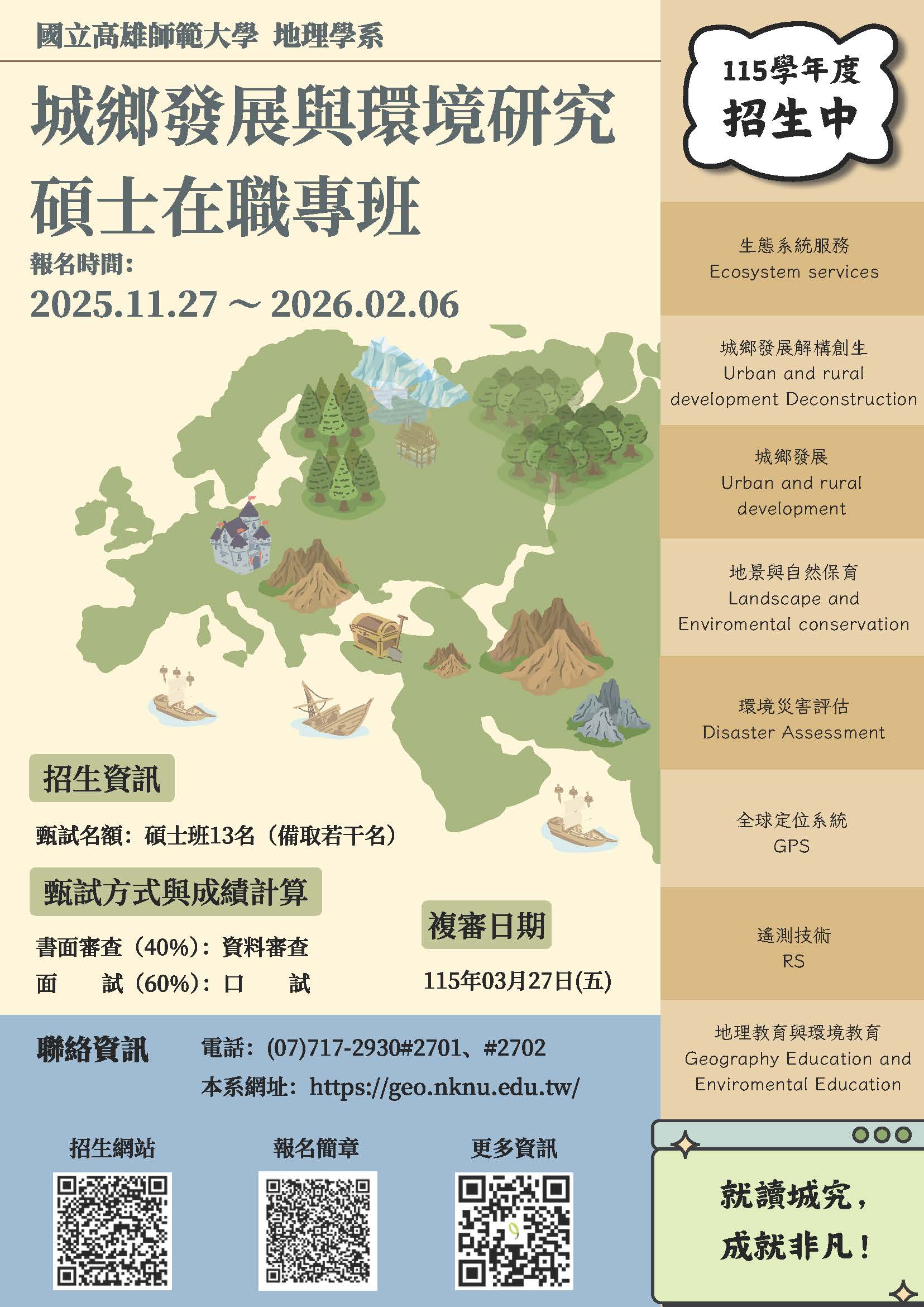 國立高雄師範大學 地理學系

城鄉發展與環境研究
碩士在職專班

報名時間:
2025.11.27 ~ 2026.02.06

招生資訊

甄試名額:碩士班13名(備取若干名)

甄試方式與成績計算

書面審查(40%):資料審查
面 試(60%):口 試

複審日期

115年03月27日(五)

聯絡資訊

電話:(07)717-2930#2701、#2702
本系網址:https://geo.nknu.edu.tw/

招生網站

報名簡章

更多資訊

115學年度
招生中

生態系統服務
Ecosystem services

城鄉發展解構創生
Urban and rural development Deconstruction

城鄉發展
Urban and rural development

地景與自然保育
Landscape and Enviromental conservation

環境災害評估
Disaster Assessment

全球定位系統
GPS

遙測技術
RS

地理教育與環境教育
Geography Education and Enviromental Education

就讀城究,
成就非凡!